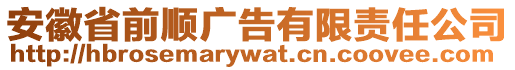 安徽省前顺广告有限责任公司
http://hbrosemarywat.cn.coovee.com